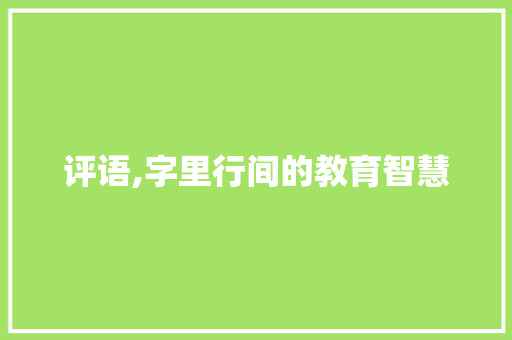 评语,字里行间的教育智慧